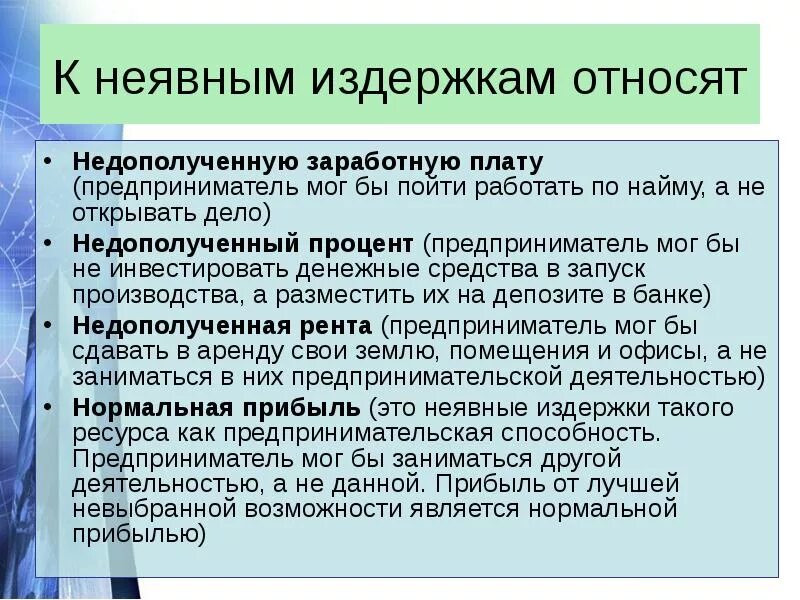 К неявным издержкам относят

• Недополученную заработную плату (предприниматель мог бы пойти работать по найму, а не открывать дело)
• Недополученный процент (предприниматель мог бы не инвестировать денежные средства в запуск производства, а разместить их на депозите в банке)
• Недополученная рента (предприниматель мог бы сдавать в аренду свои землю, помещения и офисы, а не заниматься в них предпринимательской деятельностью)
• Нормальная прибыль (это неявные издержки такого ресурса как предпринимательская способность. Предприниматель мог бы заниматься другой деятельностью, а не данной. Прибыль от лучшей невыбранной возможности является нормальной прибылью)